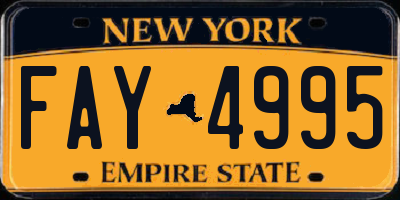 NEW YORK

FAY 4995

EMPIRE STATE